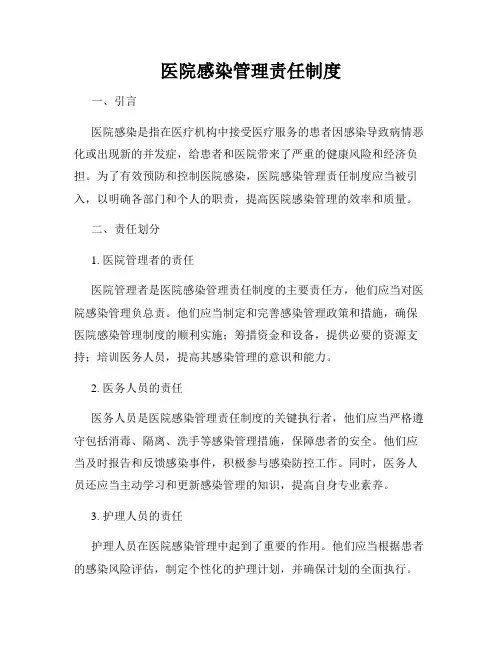 医院感染管理责任制度

一、引言

医院感染是指在医疗机构中接受医疗服务的患者因感染导致病情恶化或出现新的并发症，给患者和医院带来了严重的健康风险和经济负担。为了有效预防和控制医院感染，医院感染管理责任制度应当被引入，以明确各部门和个人的职责，提高医院感染管理的效率和质量。

二、责任划分

1. 医院管理者的责任

医院管理者是医院感染管理责任制度的主要责任方，他们应当对医院感染管理负总责。他们应当制定和完善感染管理政策和措施，确保医院感染管理制度的顺利实施；筹措资金和设备，提供必要的资源支持；培训医务人员，提高其感染管理的意识和能力。

2. 医务人员的责任

医务人员是医院感染管理责任制度的关键执行者，他们应当严格遵守包括消毒、隔离、洗手等感染管理措施，保障患者的安全。他们应当及时报告和反馈感染事件，积极参与感染防控工作。同时，医务人员还应当主动学习和更新感染管理的知识，提高自身专业素养。

3. 护理人员的责任

护理人员在医院感染管理中起到了重要的作用。他们应当根据患者的感染风险评估，制定个性化的护理计划，并确保计划的全面执行。